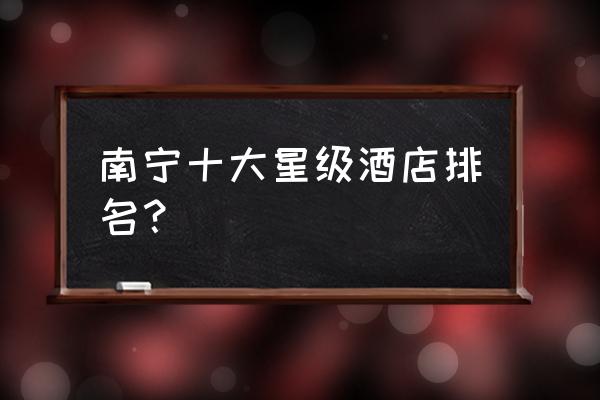 南宁十大星级酒店排名？